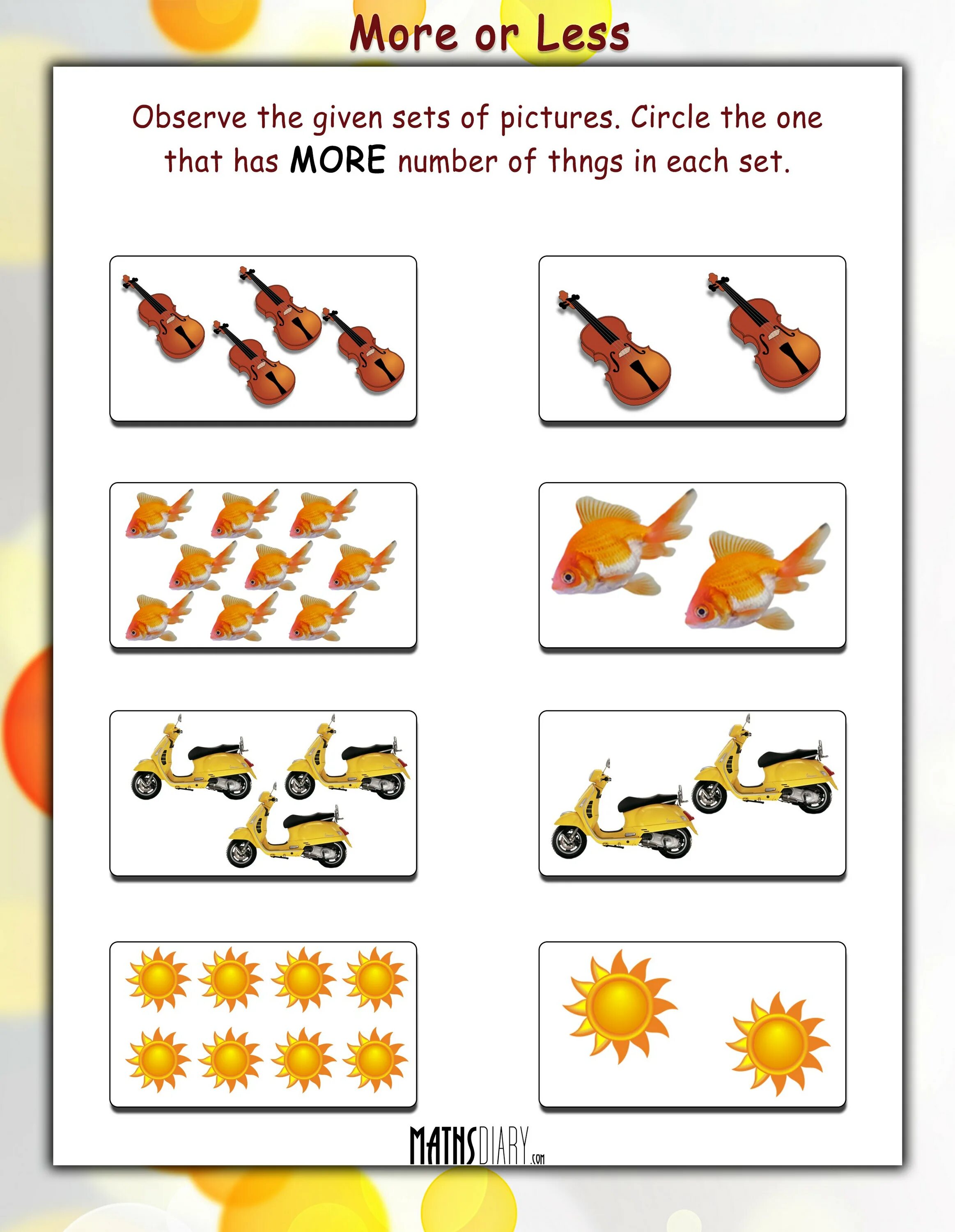 More or Less

Observe the given sets of pictures. Circle the one that has MORE number of thngs in each set.

MATHSDIARY.COM